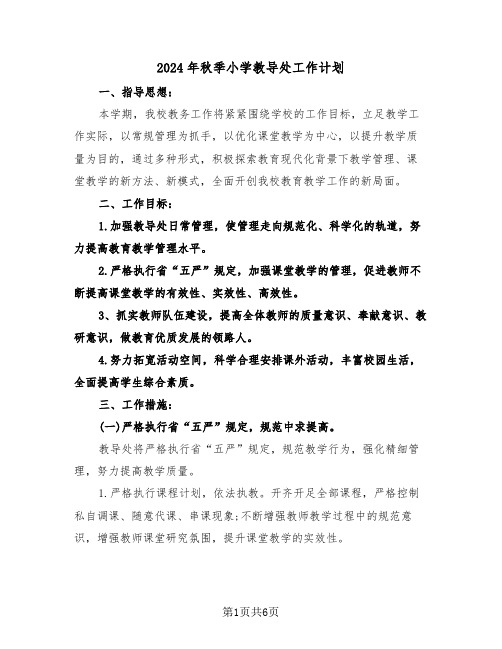 2024年秋季小学教导处工作计划

一、指导思想：

本学期，我校教务工作将紧紧围绕学校的工作目标，立足教学工作实际，以常规管理为抓手，以优化课堂教学为中心，以提升教学质量为目的，通过多种形式，积极探索教育现代化背景下教学管理、课堂教学的新方法、新模式，全面开创我校教育教学工作的新局面。

二、工作目标：

1.加强教导处日常管理，使管理走向规范化、科学化的轨道，努力提高教育教学管理水平。

2.严格执行省“五严”规定，加强课堂教学的管理，促进教师不断提高课堂教学的有效性、实效性、高效性。

3、抓实教师队伍建设，提高全体教师的质量意识、奉献意识、教研意识，做教育优质发展的领路人。

4.努力拓宽活动空间，科学合理安排课外活动，丰富校园生活，全面提高学生综合素质。

三、工作措施：

(一)严格执行省“五严”规定，规范中求提高。

教导处将严格执行省“五严”规定，规范教学行为，强化精细管理，努力提高教学质量。

1.严格执行课程计划，依法执教。开齐开足全部课程，严格控制私自调课、随意代课、串课现象;不断增强教师教学过程中的规范意识，增强教师课堂研究氛围，提升课堂教学的实效性。

第1页共6页